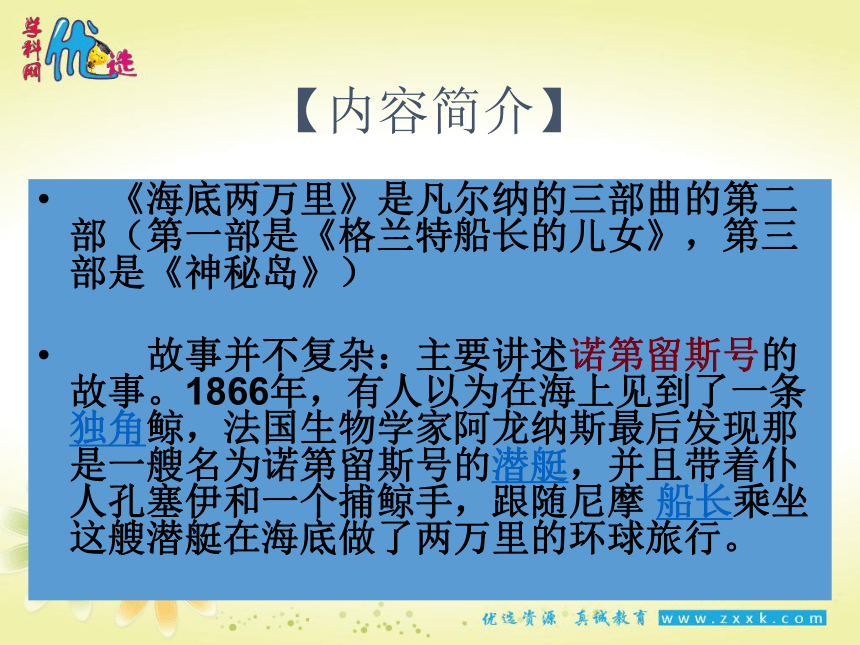 学科网 优选

【内容简介】

• 《海底两万里》是凡尔纳的三部曲的第二部（第一部是《格兰特船长的儿女》，第三部是《神秘岛》）

• 故事并不复杂：主要讲述诺第留斯号的故事。1866年，有人以为在海上见到了一条独角鲸，法国生物学家阿龙纳斯最后发现那是一艘名为诺第留斯号的潜艇，并且带着仆人孔塞伊和一个捕鲸手，跟随尼摩 船长乘坐这艘潜艇在海底做了两万里的环球旅行。

优选资源 真诚教育 www.zxxk.com